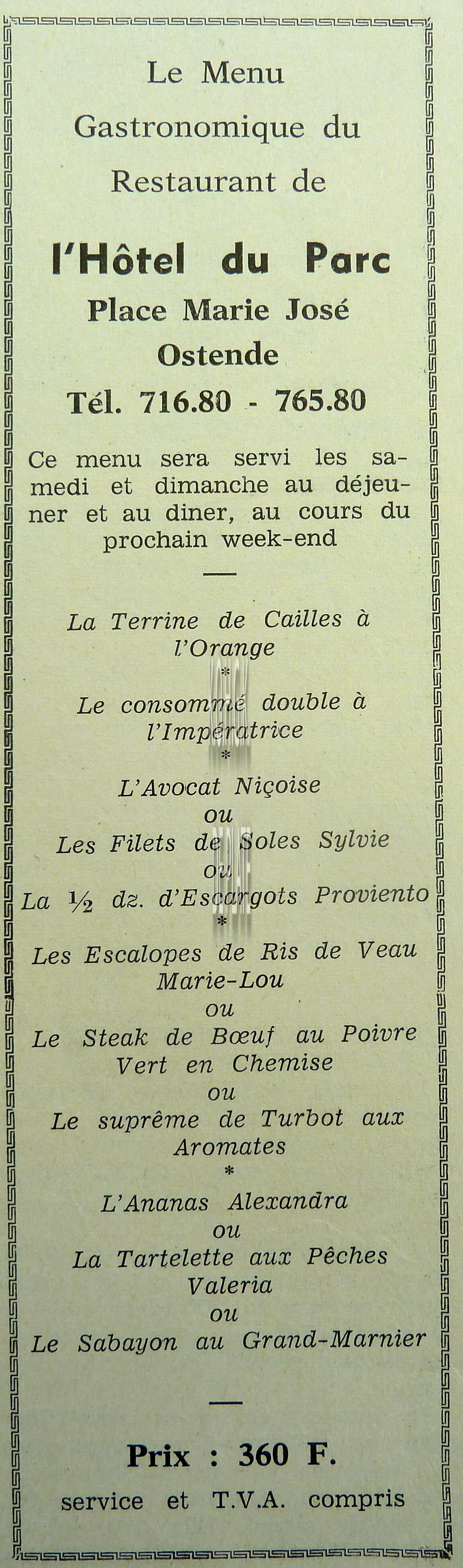 Le Menu
Gastronomique du
Restaurant de

l'Hôtel du Parc
Place Marie José
Ostende
Tél. 716.80 - 765.80

Ce menu sera servi les samedi et dimanche au déjeuner et au diner, au cours du prochain week-end

—

La Terrine de Cailles à l'Orange
*
Le consommé double à l'Impératrice
*
L'Avocat Niçoise
ou
Les Filets de Soles Sylvie
ou
La ½ dz. d'Escargots Proviento
*
Les Escalopes de Ris de Veau Marie-Lou
ou
Le Steak de Bœuf au Poivre Vert en Chemise
ou
Le suprême de Turbot aux Aromates
*
L'Ananas Alexandra
ou
La Tartelette aux Pêches Valeria
ou
Le Sabayon au Grand-Marnier

—

Prix : 360 F.
service et T.V.A. compris